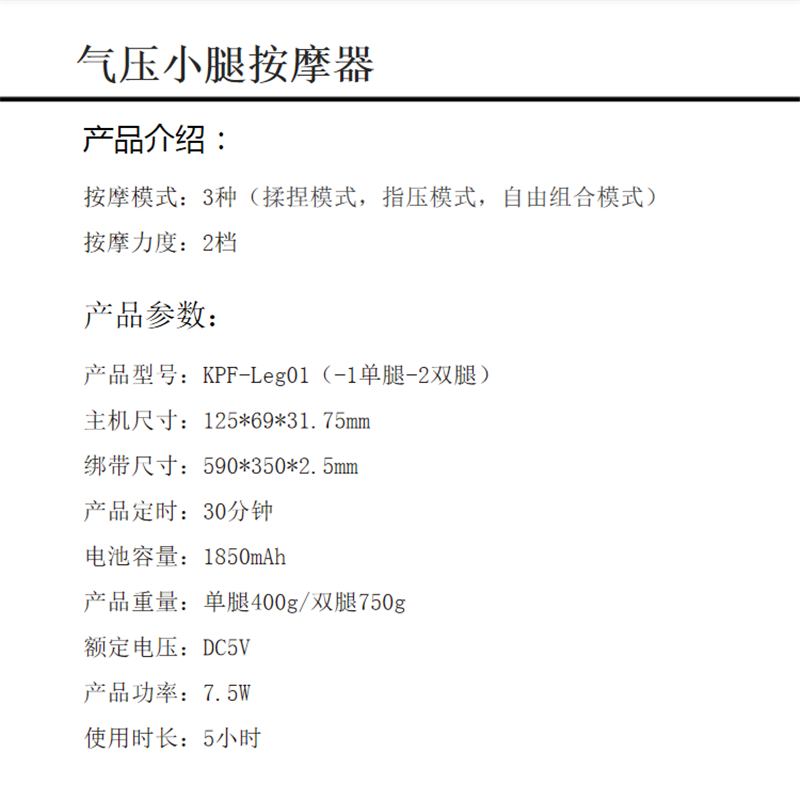 气压小腿按摩器

产品介绍：

按摩模式：3种（揉捏模式，指压模式，自由组合模式）

按摩力度：2档

产品参数：

产品型号：KPF-Leg01（-1单腿-2双腿）

主机尺寸：125*69*31.75mm

绑带尺寸：590*350*2.5mm

产品定时：30分钟

电池容量：1850mAh

产品重量：单腿400g/双腿750g

额定电压：DC5V

产品功率：7.5W

使用时长：5小时